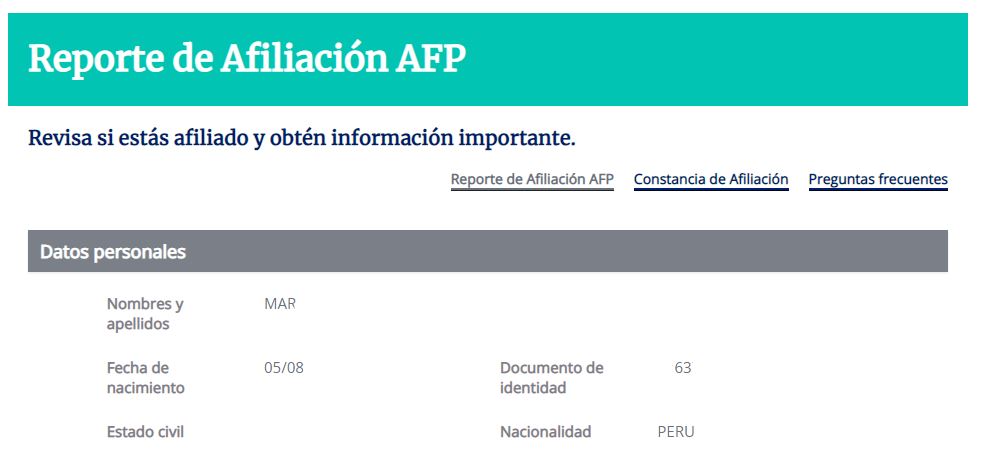 Reporte de Afiliación AFP

Revisa si estás afiliado y obtén información importante.

Reporte de Afiliación AFP Constancia de Afiliación Preguntas frecuentes

Datos personales

Nombres y apellidos MAR

Fecha de nacimiento 05/08

Documento de identidad 63

Estado civil

Nacionalidad PERU